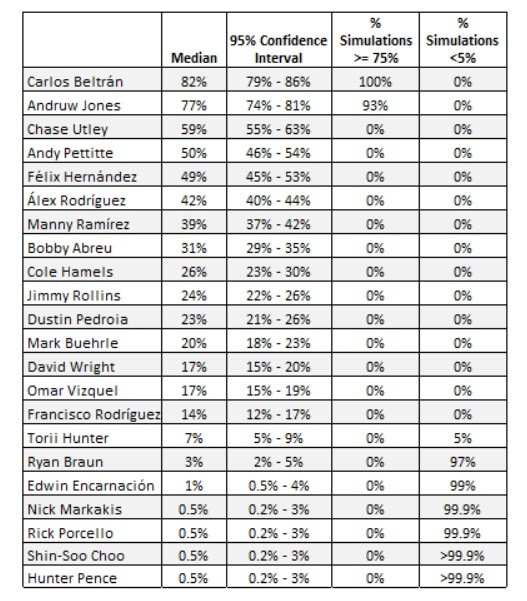 |  | Median | 95% Confidence Interval | % Simulations >= 75% | % Simulations <5% |
|---|---|---|---|---|
| Carlos Beltrán | 82% | 79% - 86% | 100% | 0% |
| Andruw Jones | 77% | 74% - 81% | 93% | 0% |
| Chase Utley | 59% | 55% - 63% | 0% | 0% |
| Andy Pettitte | 50% | 46% - 54% | 0% | 0% |
| Félix Hernández | 49% | 45% - 53% | 0% | 0% |
| Álex Rodríguez | 42% | 40% - 44% | 0% | 0% |
| Manny Ramírez | 39% | 37% - 42% | 0% | 0% |
| Bobby Abreu | 31% | 29% - 35% | 0% | 0% |
| Cole Hamels | 26% | 23% - 30% | 0% | 0% |
| Jimmy Rollins | 24% | 22% - 26% | 0% | 0% |
| Dustin Pedroia | 23% | 21% - 26% | 0% | 0% |
| Mark Buehrle | 20% | 18% - 23% | 0% | 0% |
| David Wright | 17% | 15% - 20% | 0% | 0% |
| Omar Vizquel | 17% | 15% - 19% | 0% | 0% |
| Francisco Rodríguez | 14% | 12% - 17% | 0% | 0% |
| Torii Hunter | 7% | 5% - 9% | 0% | 5% |
| Ryan Braun | 3% | 2% - 5% | 0% | 97% |
| Edwin Encarnación | 1% | 0.5% - 4% | 0% | 99% |
| Nick Markakis | 0.5% | 0.2% - 3% | 0% | 99.9% |
| Rick Porcello | 0.5% | 0.2% - 3% | 0% | 99.9% |
| Shin-Soo Choo | 0.5% | 0.2% - 3% | 0% | >99.9% |
| Hunter Pence | 0.5% | 0.2% - 3% | 0% | >99.9% |